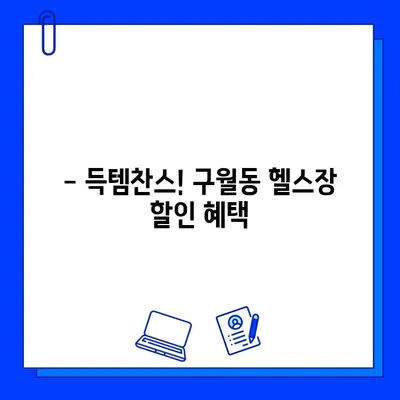 – 득템찬스! 구월동 헬스장 할인 혜택